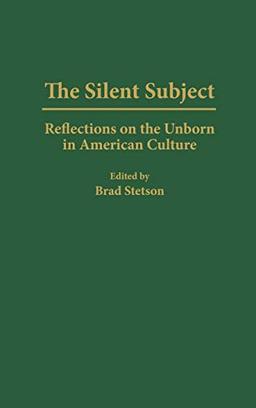 The Silent Subject

Reflections on the Unborn in American Culture

Edited by
Brad Stetson